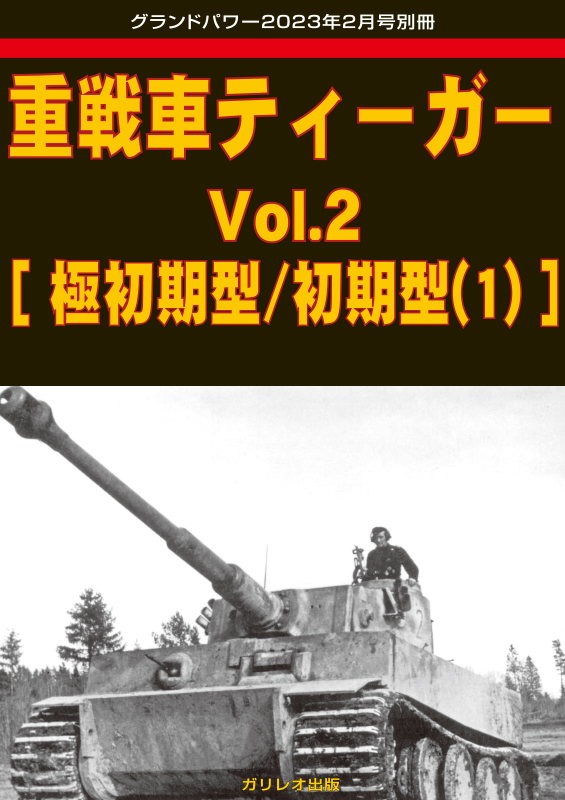 グランドパワー2023年2月号別冊

重戦車ティーガー
Vol.2
[ 極初期型/初期型(1) ]

ガリレオ出版